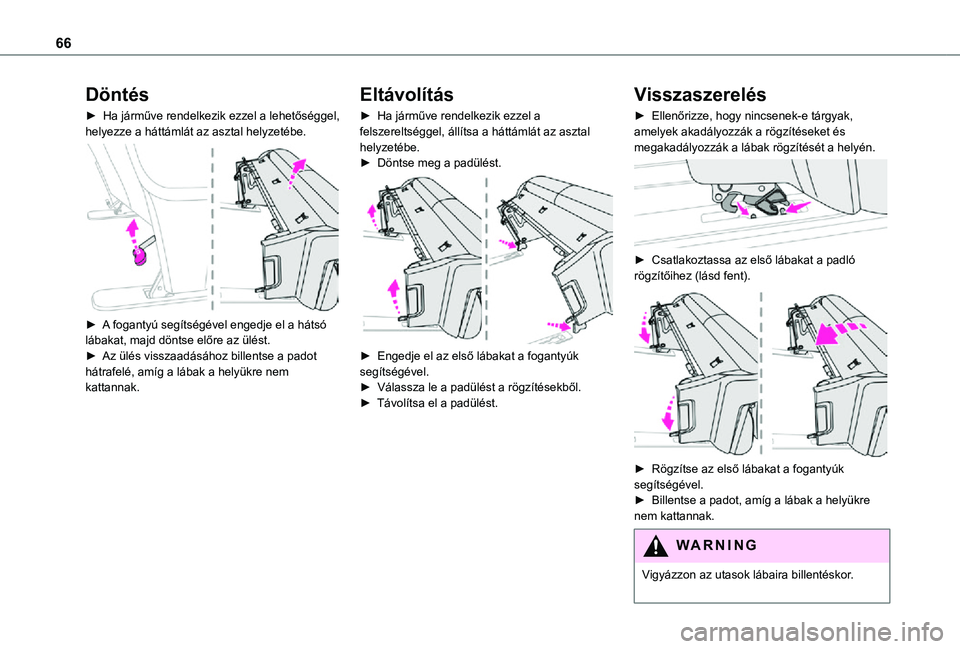 66

Döntés

► Ha járműve rendelkezik ezzel a lehetőséggel, helyezze a háttámlát az asztal helyzetébe.

► A fogantyú segítségével engedje el a hátsó lábakat, majd döntse előre az ülést.
► Az ülés visszaadásához billentse a padot hátrafelé, amíg a lábak a helyükre nem kattannak.

Eltávolítás

► Ha járműve rendelkezik ezzel a felszereltséggel, állítsa a háttámlát az asztal helyzetébe.
► Döntse meg a padülést.

► Engedje el az első lábakat a fogantyúk segítségével.
► Válassza le a padülést a rögzítésekből.
► Távolítsa el a padülést.

Visszaszerelés

► Ellenőrizze, hogy nincsenek-e tárgyak, amelyek akadályozzák a rögzítéseket és megakadályozzák a lábak rögzítését a helyén.

► Csatlakoztassa az első lábakat a padló rögzítőihez (lásd fent).

► Rögzítse az első lábakat a fogantyúk segítségével.
► Billentse a padot, amíg a lábak a helyükre nem kattannak.

WARNING

Vigyázzon az utasok lábaira billentéskor.

carmanualsonline.info